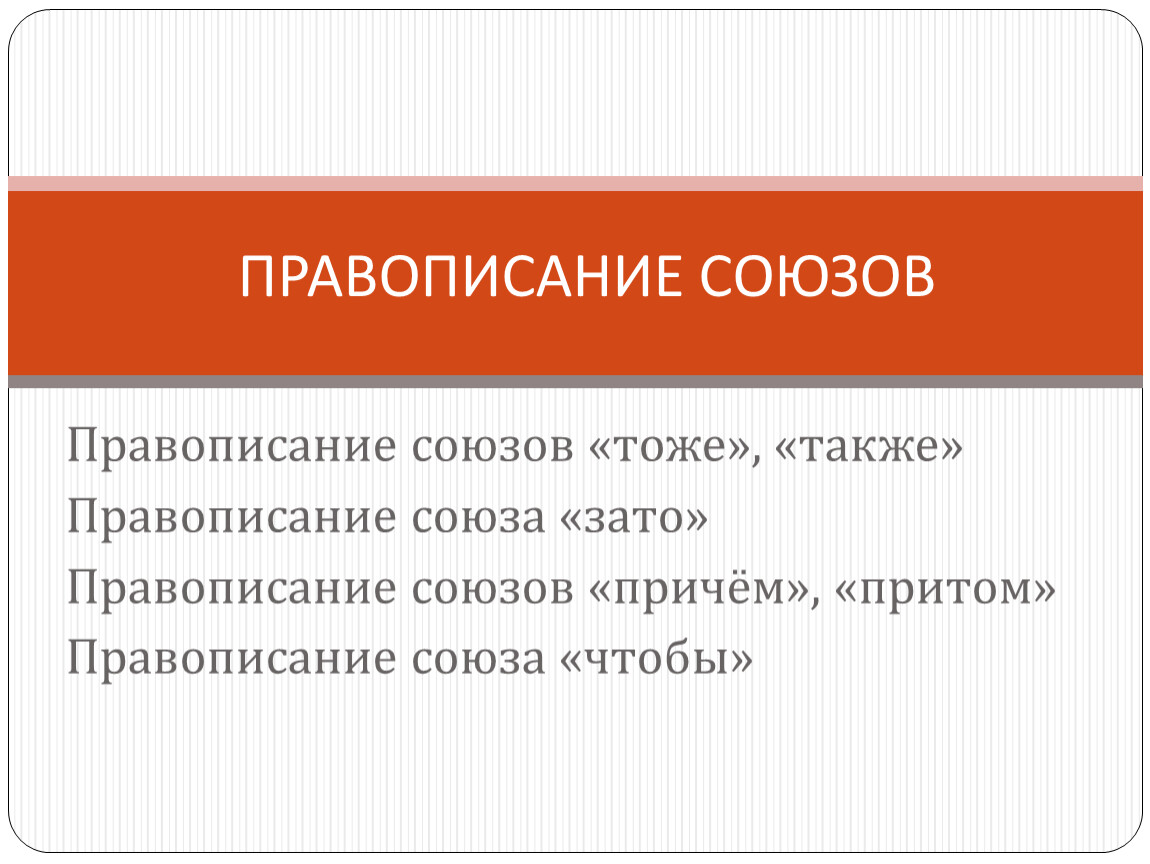 ПРАВОПИСАНИЕ СОЮЗОВ

Правописание союзов «тоже», «также»
Правописание союза «зато»
Правописание союзов «причём», «притом»
Правописание союза «чтобы»